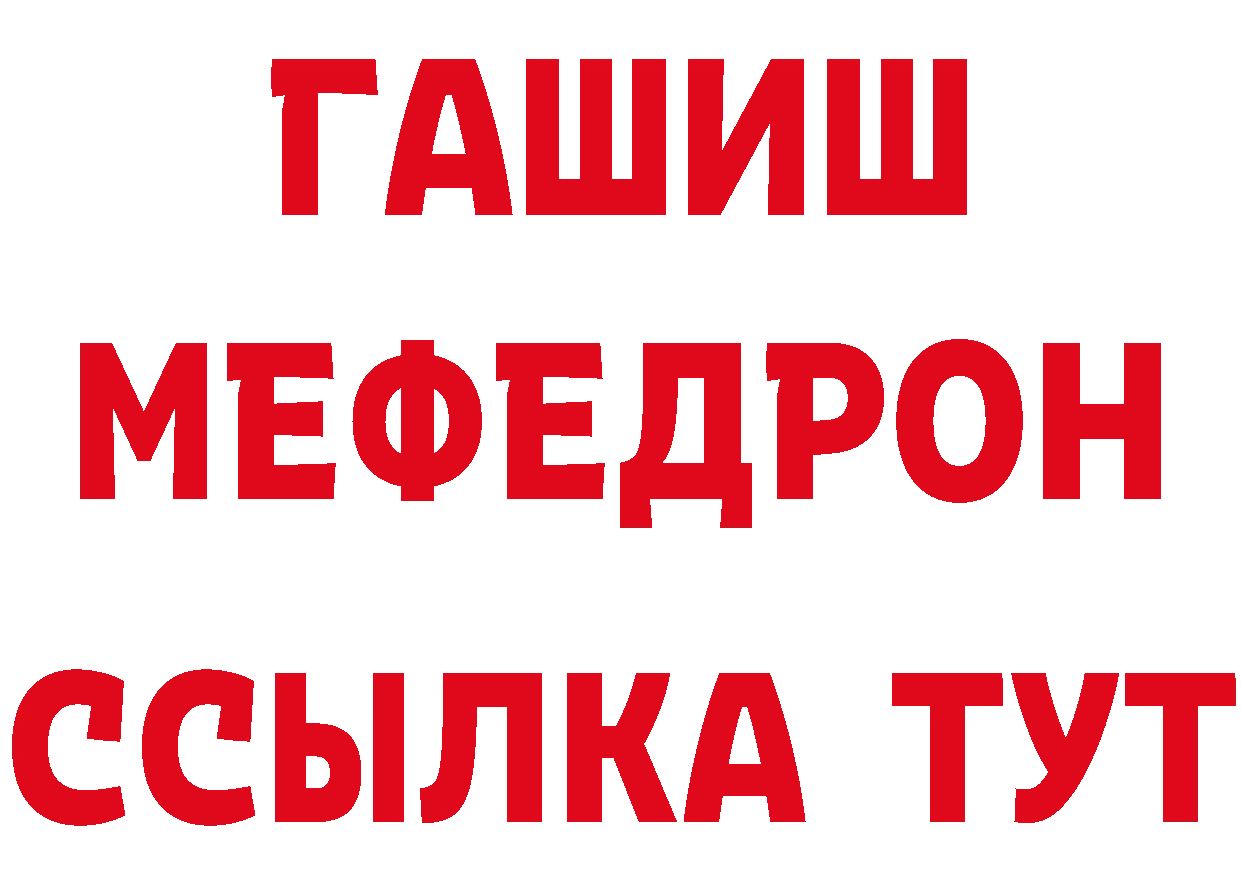 ГАШИШ
МЕФЕДРОН
ССЫЛКА ТУТ